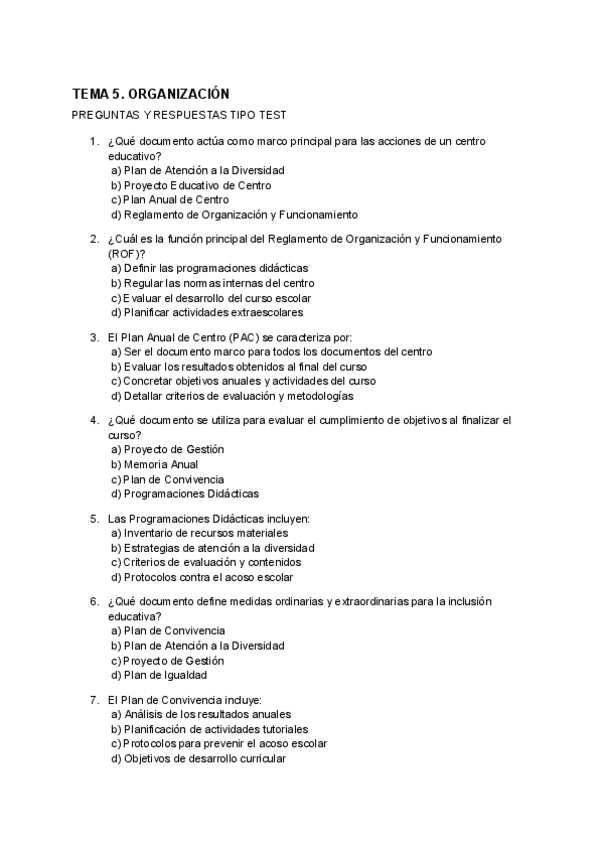 TEMA 5. ORGANIZACIÓN

PREGUNTAS Y RESPUESTAS TIPO TEST

1. ¿Qué documento actúa como marco principal para las acciones de un centro educativo?
a) Plan de Atención a la Diversidad
b) Proyecto Educativo de Centro
c) Plan Anual de Centro
d) Reglamento de Organización y Funcionamiento

2. ¿Cuál es la función principal del Reglamento de Organización y Funcionamiento (ROF)?
a) Definir las programaciones didácticas
b) Regular las normas internas del centro
c) Evaluar el desarrollo del curso escolar
d) Planificar actividades extraescolares

3. El Plan Anual de Centro (PAC) se caracteriza por:
a) Ser el documento marco para todos los documentos del centro
b) Evaluar los resultados obtenidos al final del curso
c) Concretar objetivos anuales y actividades del curso
d) Detallar criterios de evaluación y metodologías

4. ¿Qué documento se utiliza para evaluar el cumplimiento de objetivos al finalizar el curso?
a) Proyecto de Gestión
b) Memoria Anual
c) Plan de Convivencia
d) Programaciones Didácticas

5. Las Programaciones Didácticas incluyen:
a) Inventario de recursos materiales
b) Estrategias de atención a la diversidad
c) Criterios de evaluación y contenidos
d) Protocolos contra el acoso escolar

6. ¿Qué documento define medidas ordinarias y extraordinarias para la inclusión educativa?
a) Plan de Convivencia
b) Plan de Atención a la Diversidad
c) Proyecto de Gestión
d) Plan de Igualdad

7. El Plan de Convivencia incluye:
a) Análisis de los resultados anuales
b) Planificación de actividades tutoriales
c) Protocolos para prevenir el acoso escolar
d) Objetivos de desarrollo curricular